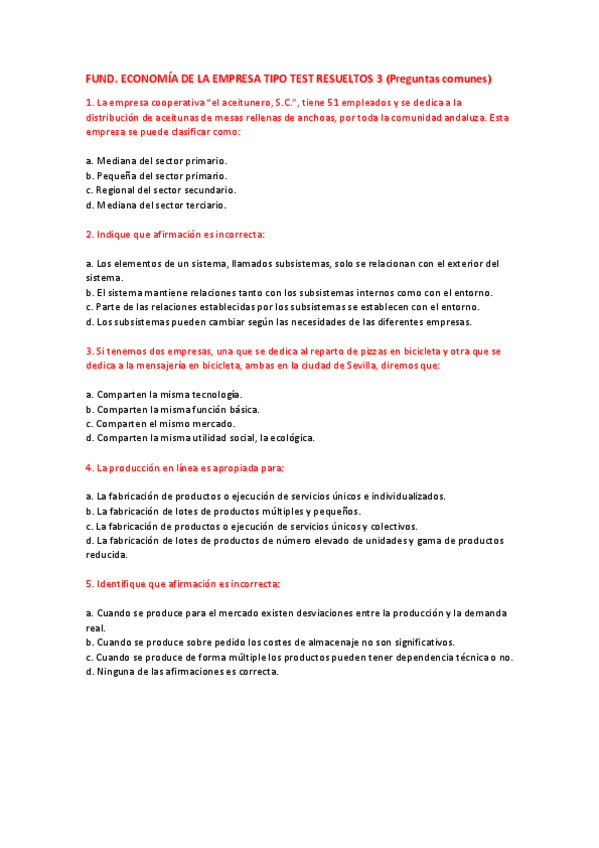 FUND. ECONOMÍA DE LA EMPRESA TIPO TEST RESUELTOS 3 (Preguntas comunes)

1. La empresa cooperativa "el aceitunero, S.C.", tiene 51 empleados y se dedica a la distribución de aceitunas de mesas rellenas de anchoas, por toda la comunidad andaluza. Esta empresa se puede clasificar como:

a. Mediana del sector primario.
b. Pequeña del sector primario.
c. Regional del sector secundario.
d. Mediana del sector terciario.

2. Indique que afirmación es incorrecta:

a. Los elementos de un sistema, llamados subsistemas, solo se relacionan con el exterior del sistema.
b. El sistema mantiene relaciones tanto con los subsistemas internos como con el entorno.
c. Parte de las relaciones establecidas por los subsistemas se establecen con el entorno.
d. Los subsistemas pueden cambiar según las necesidades de las diferentes empresas.

3. Si tenemos dos empresas, una que se dedica al reparto de pizzas en bicicleta y otra que se dedica a la mensajería en bicicleta, ambas en la ciudad de Sevilla, diremos que:

a. Comparten la misma tecnología.
b. Comparten la misma función básica.
c. Comparten el mismo mercado.
d. Comparten la misma utilidad social, la ecológica.

4. La producción en línea es apropiada para:

a. La fabricación de productos o ejecución de servicios únicos e individualizados.
b. La fabricación de lotes de productos múltiples y pequeños.
c. La fabricación de productos o ejecución de servicios únicos y colectivos.
d. La fabricación de lotes de productos de número elevado de unidades y gama de productos reducida.

5. Identifique que afirmación es incorrecta:

a. Cuando se produce para el mercado existen desviaciones entre la producción y la demanda real.
b. Cuando se produce sobre pedido los costes de almacenaje no son significativos.
c. Cuando se produce de forma múltiple los productos pueden tener dependencia técnica o no.
d. Ninguna de las afirmaciones es correcta.